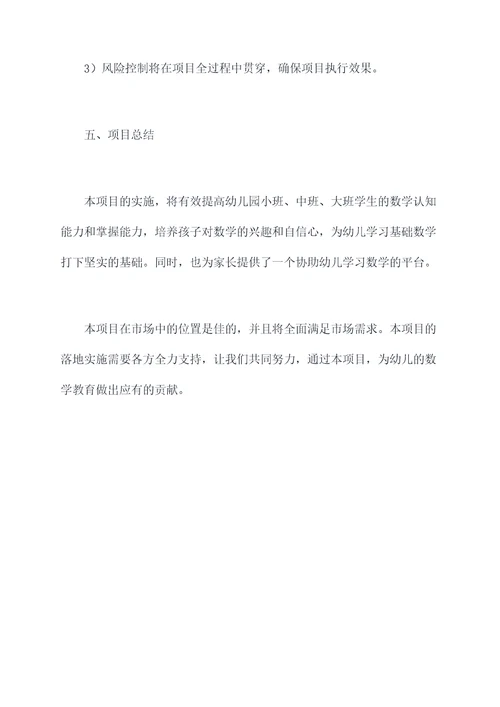 3）风险控制将在项目全过程中贯穿，确保项目执行效果。

五、项目总结

本项目的实施，将有效提高幼儿园小班、中班、大班学生的数学认知能力和掌握能力，培养孩子对数学的兴趣和自信心，为幼儿学习基础数学打下坚实的基础。同时，也为家长提供了一个协助幼儿学习数学的平台。

本项目在市场中的位置是佳的，并且将全面满足市场需求。本项目的落地实施需要各方全力支持，让我们共同努力，通过本项目，为幼儿的数学教育做出应有的贡献。